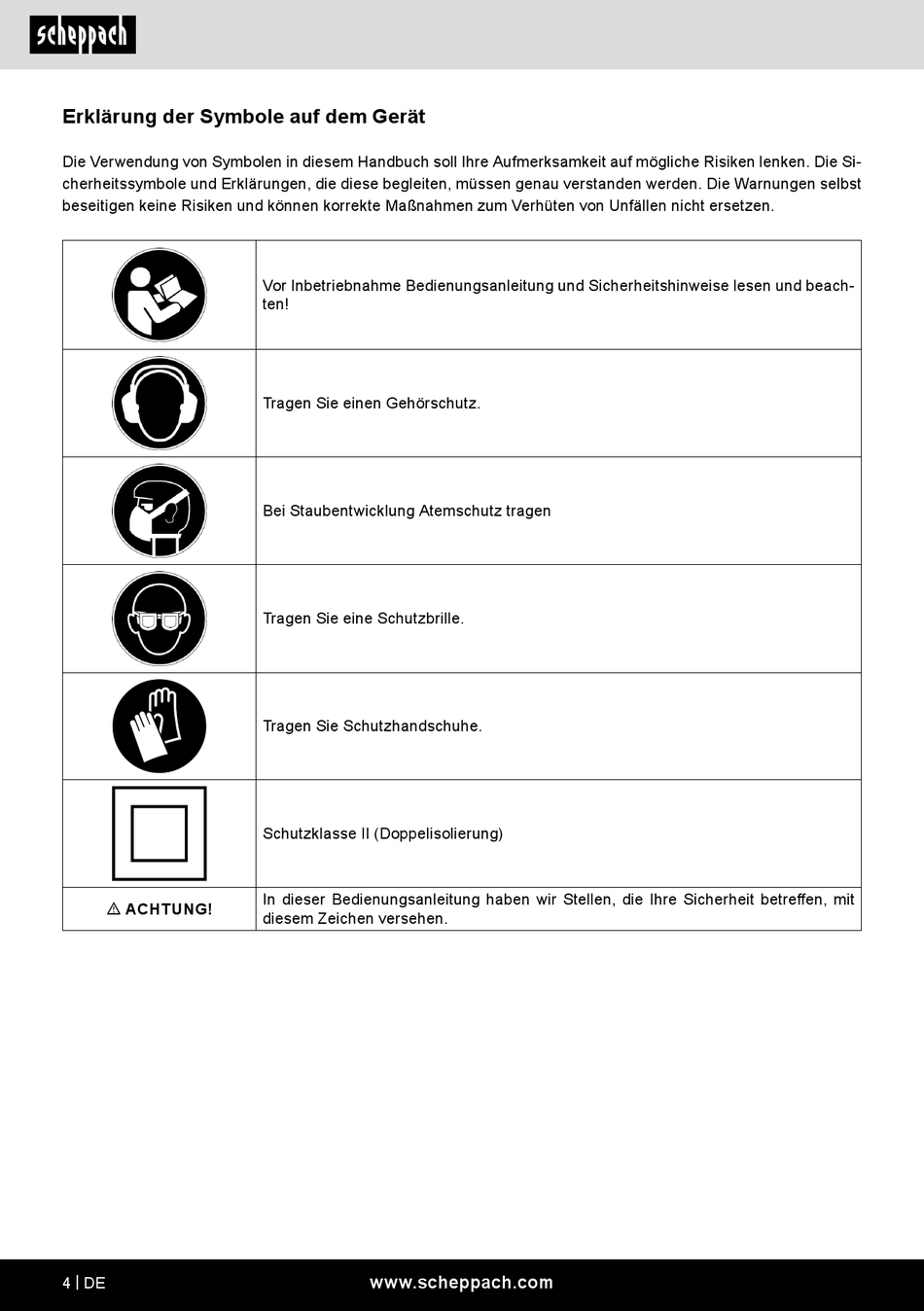 scheppach

Erklärung der Symbole auf dem Gerät

Die Verwendung von Symbolen in diesem Handbuch soll Ihre Aufmerksamkeit auf mögliche Risiken lenken. Die Sicherheitssymbole und Erklärungen, die diese begleiten, müssen genau verstanden werden. Die Warnungen selbst beseitigen keine Risiken und können korrekte Maßnahmen zum Verhüten von Unfällen nicht ersetzen.

| | |
|---|---|
| | Vor Inbetriebnahme Bedienungsanleitung und Sicherheitshinweise lesen und beachten! |
| | Tragen Sie einen Gehörschutz. |
| | Bei Staubentwicklung Atemschutz tragen |
| | Tragen Sie eine Schutzbrille. |
| | Tragen Sie Schutzhandschuhe. |
| | Schutzklasse II (Doppelisolierung) |
| ⚠ ACHTUNG! | In dieser Bedienungsanleitung haben wir Stellen, die Ihre Sicherheit betreffen, mit diesem Zeichen versehen. |

4 | DE www.scheppach.com